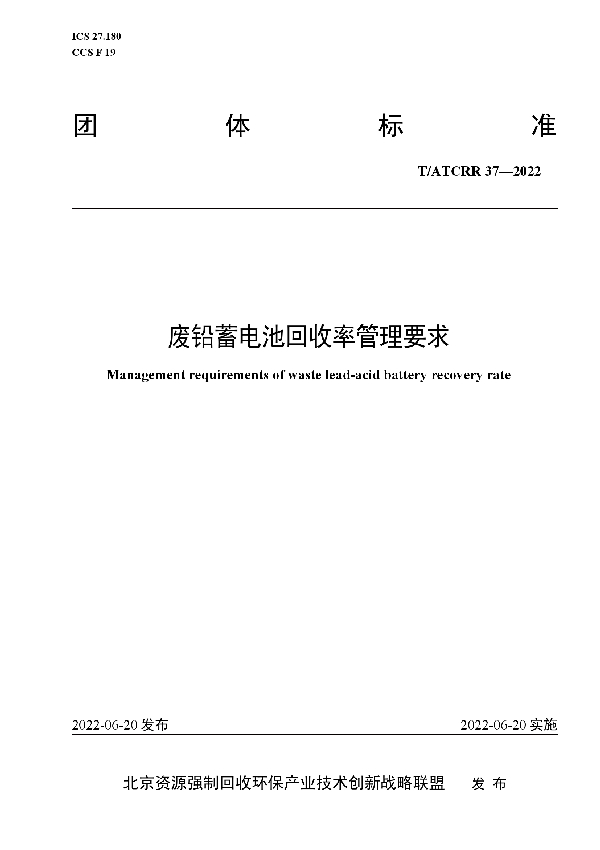 ICS 27.180
CCS F 19

团 体 标 准

T/ATCRR 37—2022

废铅蓄电池回收率管理要求

Management requirements of waste lead-acid battery recovery rate

2022-06-20 发布

2022-06-20 实施

北京资源强制回收环保产业技术创新战略联盟 发 布